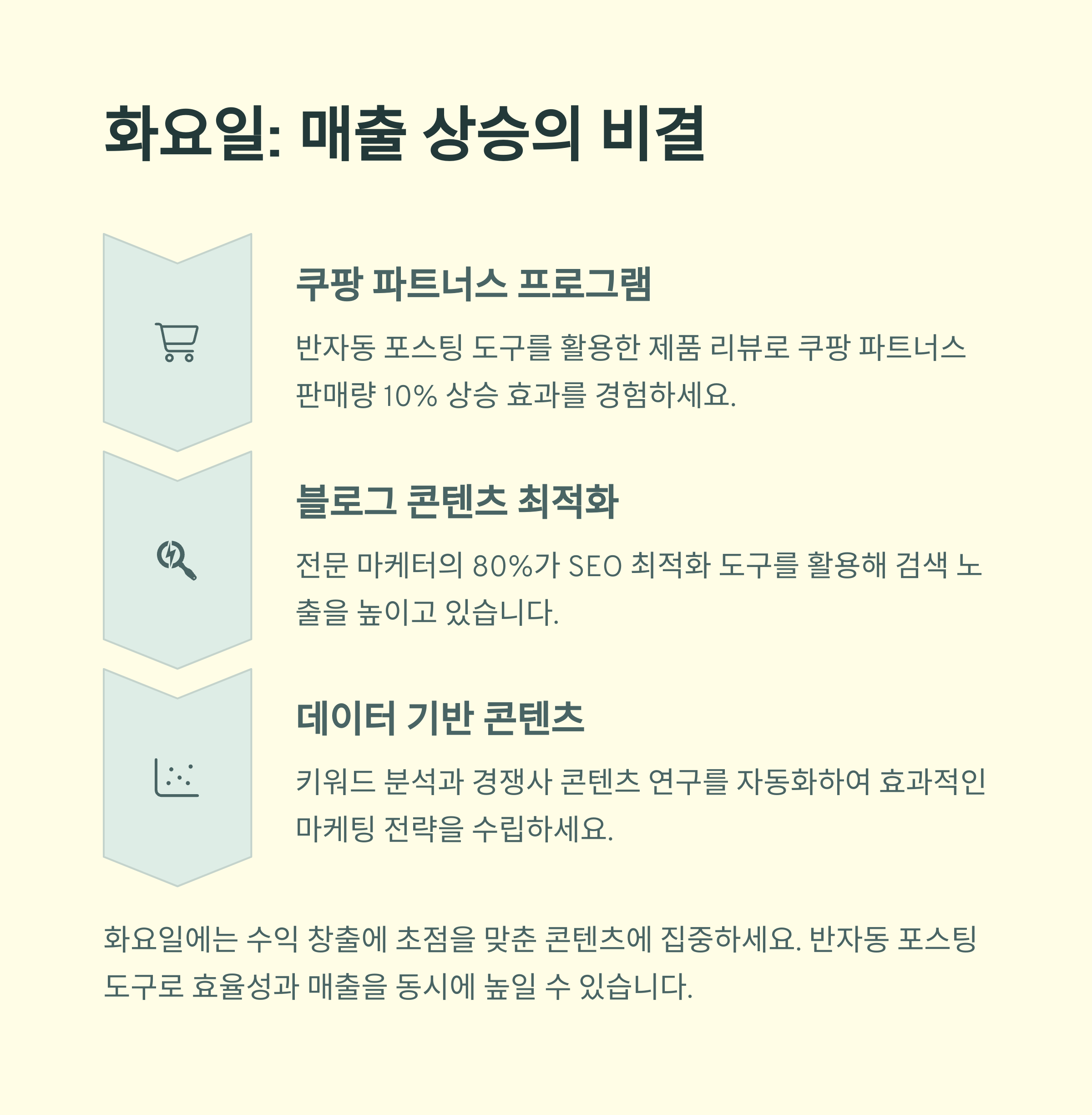 화요일: 매출 상승의 비결

쿠팡 파트너스 프로그램

반자동 포스팅 도구를 활용한 제품 리뷰로 쿠팡 파트너스 판매량 10% 상승 효과를 경험하세요.

블로그 콘텐츠 최적화

전문 마케터의 80%가 SEO 최적화 도구를 활용해 검색 노출을 높이고 있습니다.

데이터 기반 콘텐츠

키워드 분석과 경쟁사 콘텐츠 연구를 자동화하여 효과적인 마케팅 전략을 수립하세요.

화요일에는 수익 창출에 초점을 맞춘 콘텐츠에 집중하세요. 반자동 포스팅 도구로 효율성과 매출을 동시에 높일 수 있습니다.